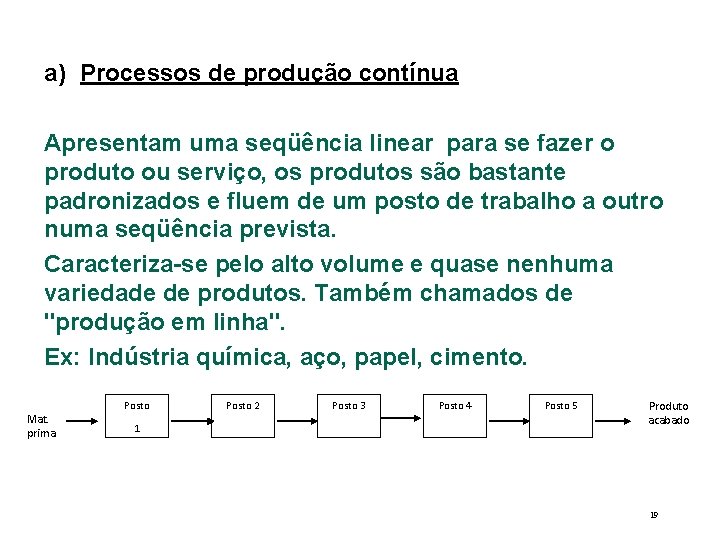 a) Processos de produção contínua

Apresentam uma seqüência linear para se fazer o produto ou serviço, os produtos são bastante padronizados e fluem de um posto de trabalho a outro numa seqüência prevista.

Caracteriza-se pelo alto volume e quase nenhuma variedade de produtos. Também chamados de "produção em linha".

Ex: Indústria química, aço, papel, cimento.

Mat. prima

Posto 1

Posto 2

Posto 3

Posto 4

Posto 5

Produto acabado

19